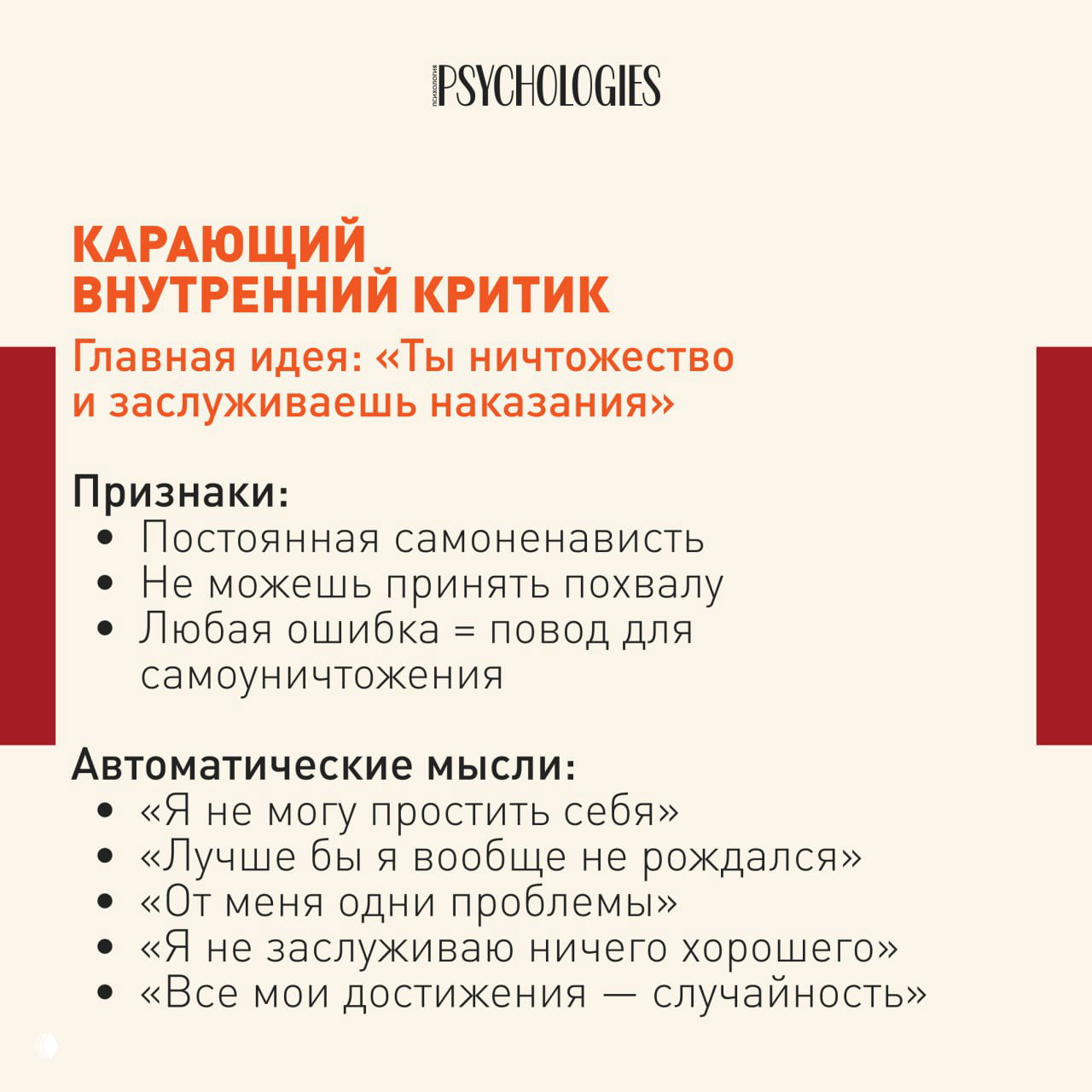 ПСИХОЛОГИЯ PSYCHOLOGIES

КАРАЮЩИЙ ВНУТРЕННИЙ КРИТИК

Главная идея: «Ты ничтожество и заслуживаешь наказания»

Признаки:
• Постоянная самоненависть
• Не можешь принять похвалу
• Любая ошибка = повод для самоуничтожения

Автоматические мысли:
• «Я не могу простить себя»
• «Лучше бы я вообще не рождался»
• «От меня одни проблемы»
• «Я не заслуживаю ничего хорошего»
• «Все мои достижения — случайность»